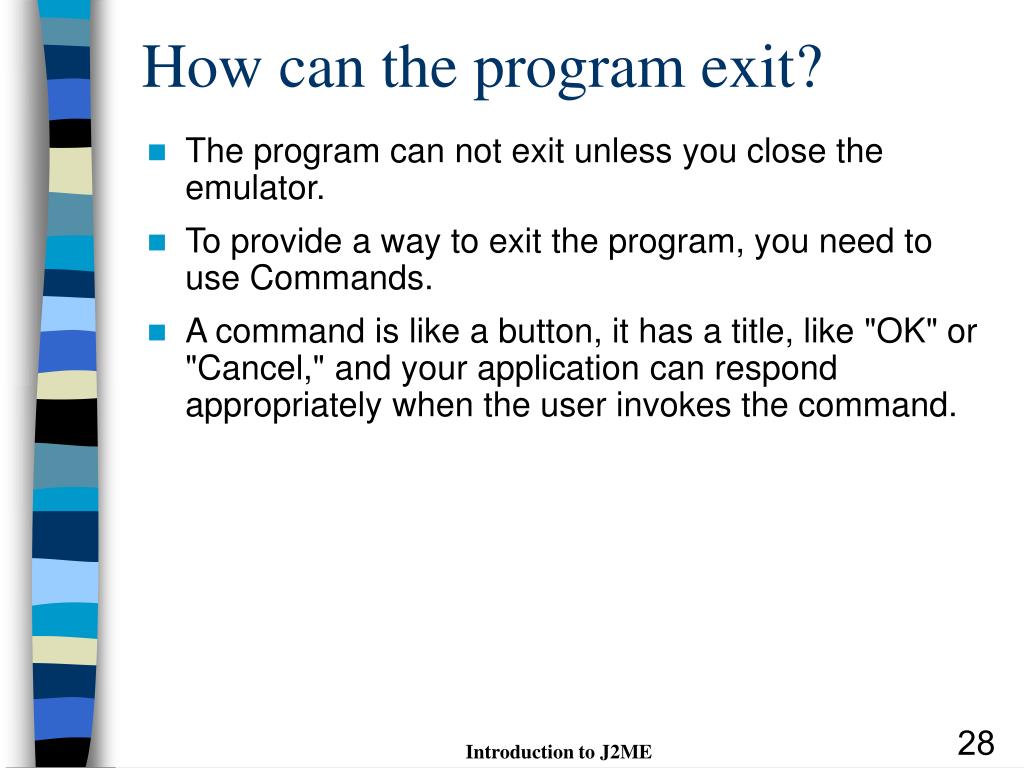 How can the program exit?

The program can not exit unless you close the emulator.

To provide a way to exit the program, you need to use Commands.

A command is like a button, it has a title, like "OK" or "Cancel," and your application can respond appropriately when the user invokes the command.

Introduction to J2ME

28